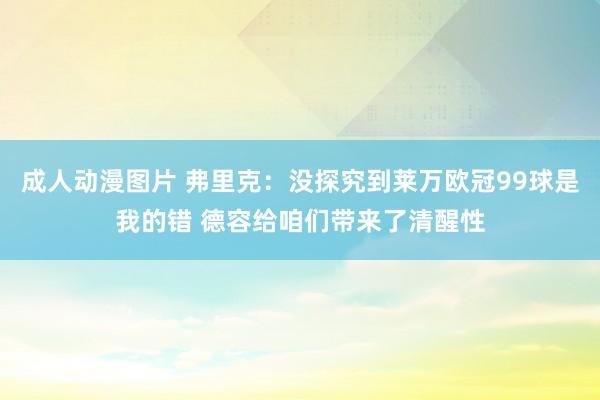 成人动漫图片 弗里克：没探究到莱万欧冠99球是我的错 德容给咱们带来了清醒性